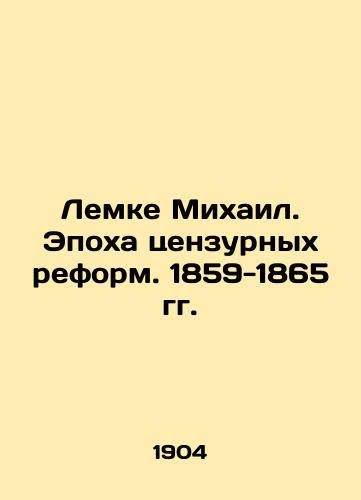 Лемке Михаил. Эпоха цензурных реформ. 1859-1865 гг.

1904